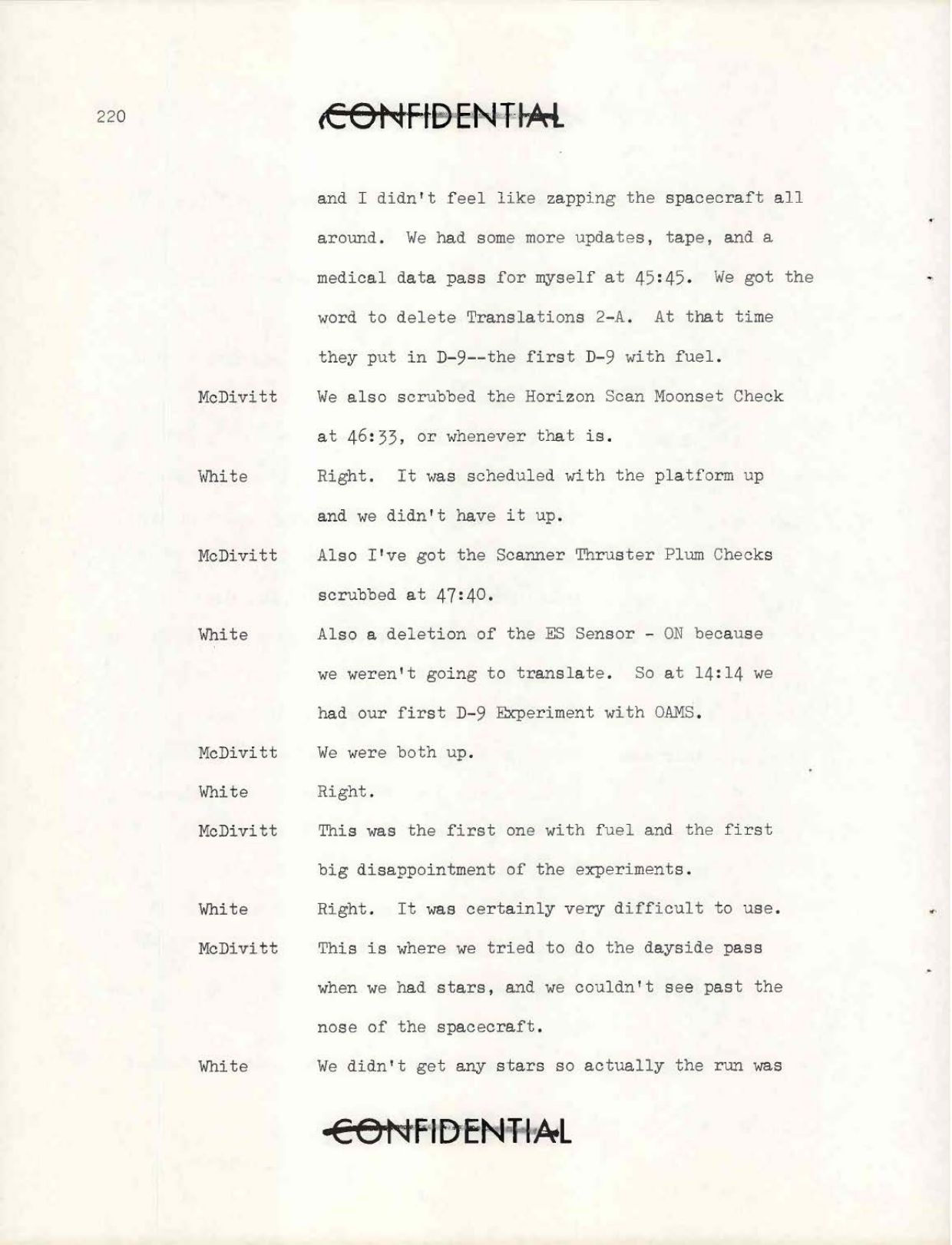 220

CONFIDENTIAL

and I didn't feel like zapping the spacecraft all around. We had some more updates, tape, and a medical data pass for myself at 45:45. We got the word to delete Translations 2-A. At that time they put in D-9--the first D-9 with fuel.

McDivitt We also scrubbed the Horizon Scan Moonset Check at 46:33, or whenever that is.

White Right. It was scheduled with the platform up and we didn't have it up.

McDivitt Also I've got the Scanner Thruster Plum Checks scrubbed at 47:40.

White Also a deletion of the ES Sensor - ON because we weren't going to translate. So at 14:14 we had our first D-9 Experiment with OAMS.

McDivitt We were both up.

White Right.

McDivitt This was the first one with fuel and the first big disappointment of the experiments.

White Right. It was certainly very difficult to use.

McDivitt This is where we tried to do the dayside pass when we had stars, and we couldn't see past the nose of the spacecraft.

White We didn't get any stars so actually the run was

CONFIDENTIAL